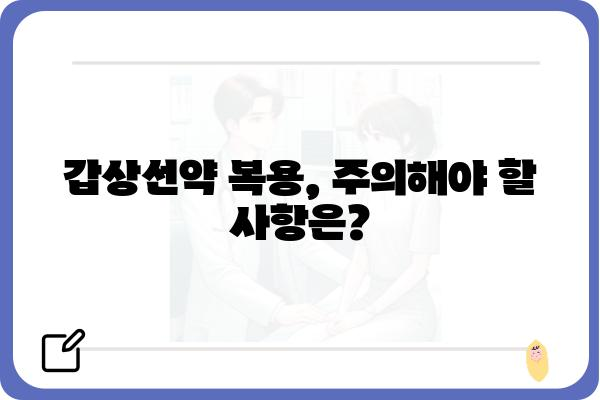 갑상선약 복용, 주의해야 할 사항은?